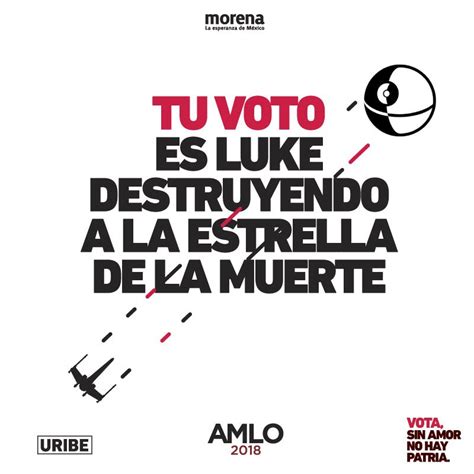 morena
La esperanza de México

TU VOTO
ES LUKE
DESTRUYENDO
A LA ESTRELLA
DE LA MUERTE

URIBE

AMLO
2018

VOTA,
SIN AMOR
NO HAY
PATRIA.